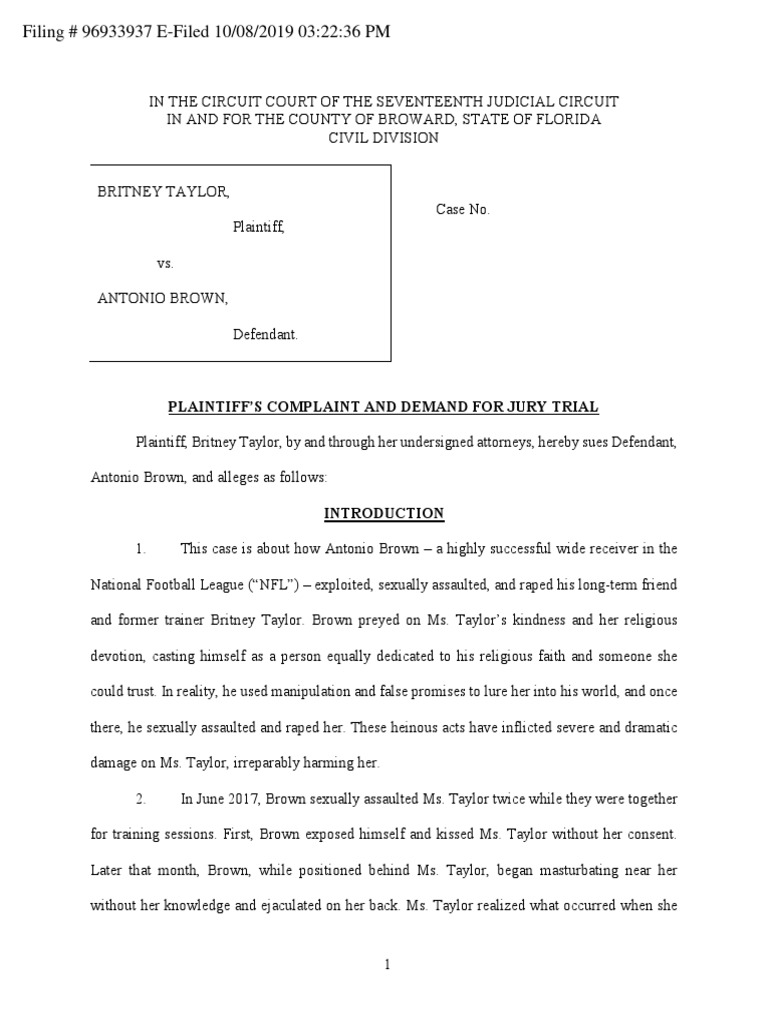 Filing # 96933937 E-Filed 10/08/2019 03:22:36 PM

IN THE CIRCUIT COURT OF THE SEVENTEENTH JUDICIAL CIRCUIT
IN AND FOR THE COUNTY OF BROWARD, STATE OF FLORIDA
CIVIL DIVISION

BRITNEY TAYLOR,

Plaintiff,

vs.

ANTONIO BROWN,

Defendant.

Case No.

PLAINTIFF'S COMPLAINT AND DEMAND FOR JURY TRIAL

Plaintiff, Britney Taylor, by and through her undersigned attorneys, hereby sues Defendant, Antonio Brown, and alleges as follows:

INTRODUCTION

1. This case is about how Antonio Brown – a highly successful wide receiver in the National Football League ("NFL") – exploited, sexually assaulted, and raped his long-term friend and former trainer Britney Taylor. Brown preyed on Ms. Taylor's kindness and her religious devotion, casting himself as a person equally dedicated to his religious faith and someone she could trust. In reality, he used manipulation and false promises to lure her into his world, and once there, he sexually assaulted and raped her. These heinous acts have inflicted severe and dramatic damage on Ms. Taylor, irreparably harming her.

2. In June 2017, Brown sexually assaulted Ms. Taylor twice while they were together for training sessions. First, Brown exposed himself and kissed Ms. Taylor without her consent. Later that month, Brown, while positioned behind Ms. Taylor, began masturbating near her without her knowledge and ejaculated on her back. Ms. Taylor realized what occurred when she

1